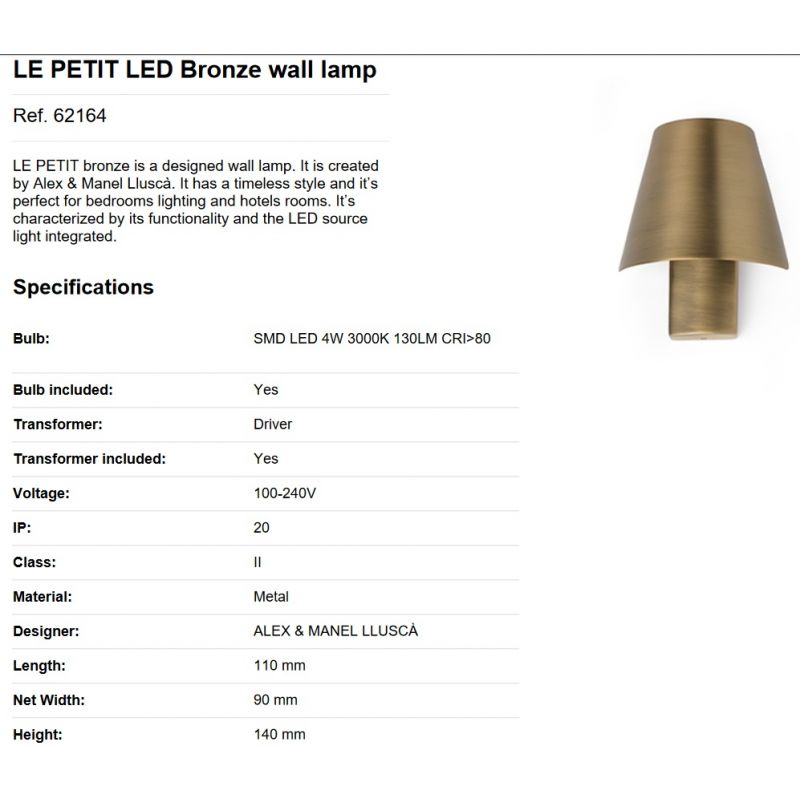 LE PETIT LED Bronze wall lamp

Ref. 62164

LE PETIT bronze is a designed wall lamp. It is created by Alex & Manel Lluscà. It has a timeless style and it's perfect for bedrooms lighting and hotels rooms. It's characterized by its functionality and the LED source light integrated.

Specifications

Bulb: SMD LED 4W 3000K 130LM CRI>80

Bulb included: Yes

Transformer: Driver

Transformer included: Yes

Voltage: 100-240V

IP: 20

Class: II

Material: Metal

Designer: ALEX & MANEL LLUSCÀ

Length: 110 mm

Net Width: 90 mm

Height: 140 mm